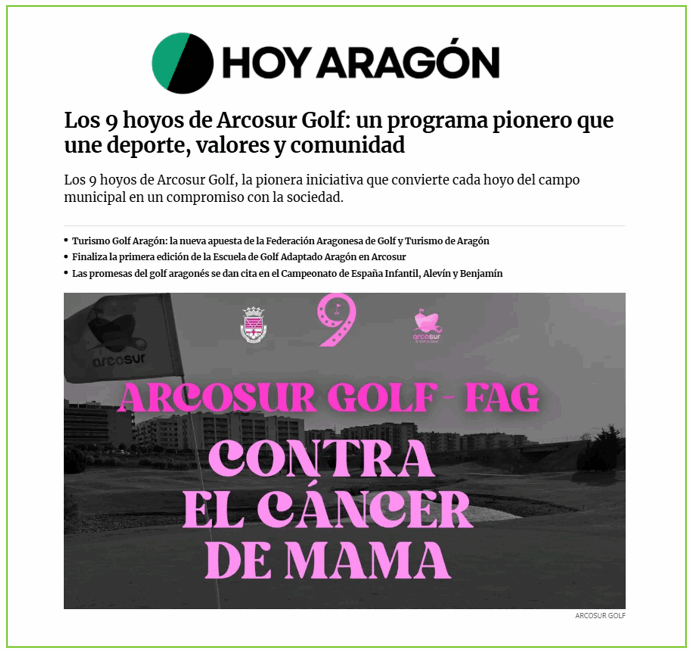 HOY ARAGÓN

Los 9 hoyos de Arcosur Golf: un programa pionero que une deporte, valores y comunidad

Los 9 hoyos de Arcosur Golf, la pionera iniciativa que convierte cada hoyo del campo municipal en un compromiso con la sociedad.

• Turismo Golf Aragón: la nueva apuesta de la Federación Aragonesa de Golf y Turismo de Aragón
• Finaliza la primera edición de la Escuela de Golf Adaptado Aragón en Arcosur
• Las promesas del golf aragonés se dan cita en el Campeonato de España Infantil, Alevín y Benjamín

arcosur

9

arcosur

ARCOSUR GOLF - FAG
CONTRA EL CÁNCER DE MAMA

ARCOSUR GOLF